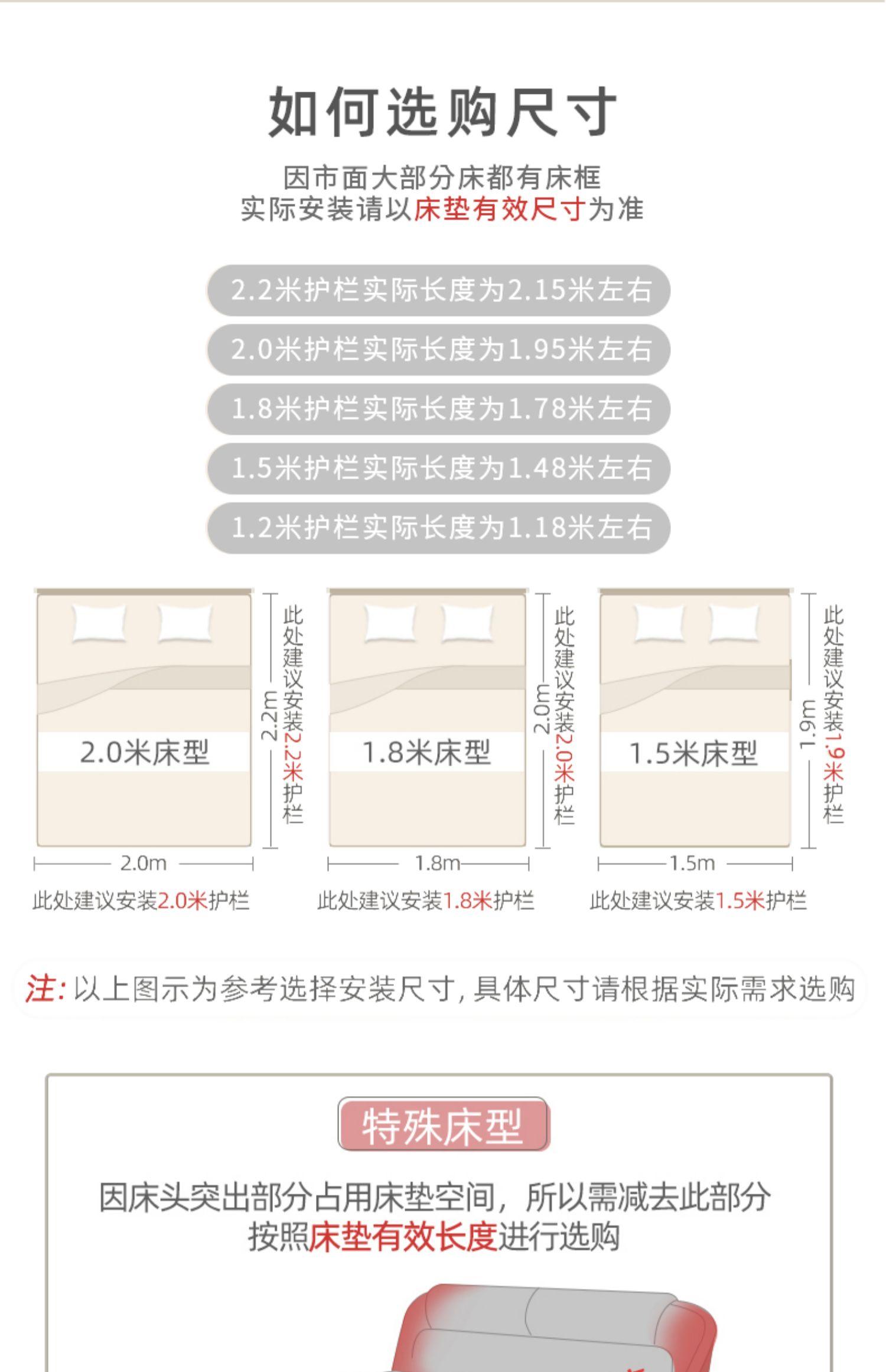 如何选购尺寸

因市面大部分床都有床框
实际安装请以床垫有效尺寸为准

2.2米护栏实际长度为2.15米左右

2.0米护栏实际长度为1.95米左右

1.8米护栏实际长度为1.78米左右

1.5米护栏实际长度为1.48米左右

1.2米护栏实际长度为1.18米左右

2.0米床型
2.2m
此处建议安装2.2米护栏
2.0m
此处建议安装2.0米护栏

1.8米床型
2.0m
此处建议安装2.0米护栏
1.8m
此处建议安装1.8米护栏

1.5米床型
1.9m
此处建议安装1.9米护栏
1.5m
此处建议安装1.5米护栏

注:以上图示为参考选择安装尺寸,具体尺寸请根据实际需求选购

特殊床型

因床头突出部分占用床垫空间,所以需减去此部分
按照床垫有效长度进行选购